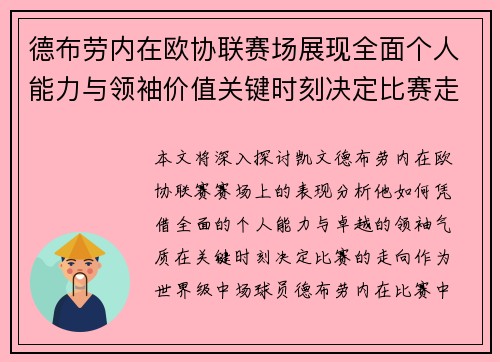 德布劳内在欧协联赛场展现全面个人能力与领袖价值关键时刻决定比赛走

本文将深入探讨凯文德布劳内在欧协联赛赛场上的表现分析他如何凭借全面的个人能力与卓越的领袖气质在关键时刻决定比赛的走向作为世界级中场球员德布劳内在比赛中